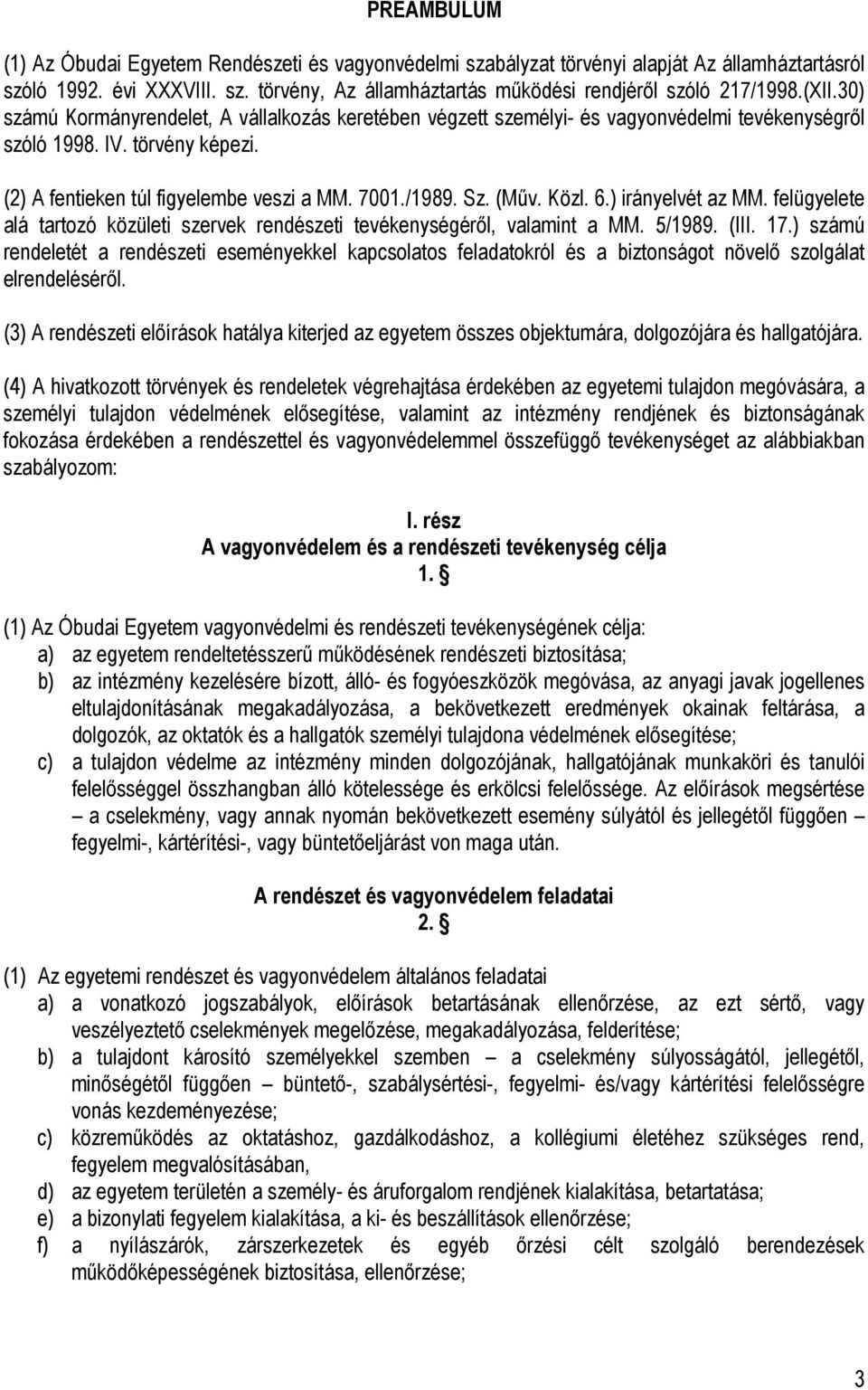 PREAMBULUM

(1) Az Óbudai Egyetem Rendészeti és vagyonvédelmi szabályzat törvényi alapját Az államháztartásról szóló 1992. évi XXXVIII. sz. törvény, Az államháztartás működési rendjéről szóló 217/1998.(XII.30) számú Kormányrendelet, A vállalkozás keretében végzett személyi- és vagyonvédelmi tevékenységről szóló 1998. IV. törvény képezi.

(2) A fentieken túl figyelembe veszi a MM. 7001./1989. Sz. (Műv. Közl. 6.) irányelvét az MM. felügyelete alá tartozó közületi szervek rendészeti tevékenységéről, valamint a MM. 5/1989. (III. 17.) számú rendeletét a rendészeti eseményekkel kapcsolatos feladatokról és a biztonságot növelő szolgálat elrendeléséről.

(3) A rendészeti előírások hatálya kiterjed az egyetem összes objektumára, dolgozójára és hallgatójára.

(4) A hivatkozott törvények és rendeletek végrehajtása érdekében az egyetemi tulajdon megóvására, a személyi tulajdon védelmének elősegítése, valamint az intézmény rendjének és biztonságának fokozása érdekében a rendészettel és vagyonvédelemmel összefüggő tevékenységet az alábbiakban szabályozom:

I. rész
A vagyonvédelem és a rendészeti tevékenység célja
1. §

(1) Az Óbudai Egyetem vagyonvédelmi és rendészeti tevékenységének célja:
a) az egyetem rendeltetésszerű működésének rendészeti biztosítása;
b) az intézmény kezelésére bízott, álló- és fogyóeszközök megóvása, az anyagi javak jogellenes eltulajdonításának megakadályozása, a bekövetkezett eredmények okainak feltárása, a dolgozók, az oktatók és a hallgatók személyi tulajdona védelmének elősegítése;
c) a tulajdon védelme az intézmény minden dolgozójának, hallgatójának munkaköri és tanulói felelősséggel összhangban álló kötelessége és erkölcsi felelőssége. Az előírások megsértése – a cselekmény, vagy annak nyomán bekövetkezett esemény súlyától és jellegétől függően – fegyelmi-, kártérítési-, vagy büntetőeljárást von maga után.

A rendészet és vagyonvédelem feladatai
2. §

(1) Az egyetemi rendészet és vagyonvédelem általános feladatai
a) a vonatkozó jogszabályok, előírások betartásának ellenőrzése, az ezt sértő, vagy veszélyeztető cselekmények megelőzése, megakadályozása, felderítése;
b) a tulajdont károsító személyekkel szemben – a cselekmény súlyosságától, jellegétől, minőségétől függően – büntető-, szabálysértési-, fegyelmi- és/vagy kártérítési felelősségre vonás kezdeményezése;
c) közreműködés az oktatáshoz, gazdálkodáshoz, a kollégiumi életéhez szükséges rend, fegyelem megvalósításában,
d) az egyetem területén a személy- és áruforgalom rendjének kialakítása, betartatása;
e) a bizonylati fegyelem kialakítása, a ki- és beszállítások ellenőrzése;
f) a nyílászárók, zárszerkezetek és egyéb őrzési célt szolgáló berendezések működőképességének biztosítása, ellenőrzése;

3